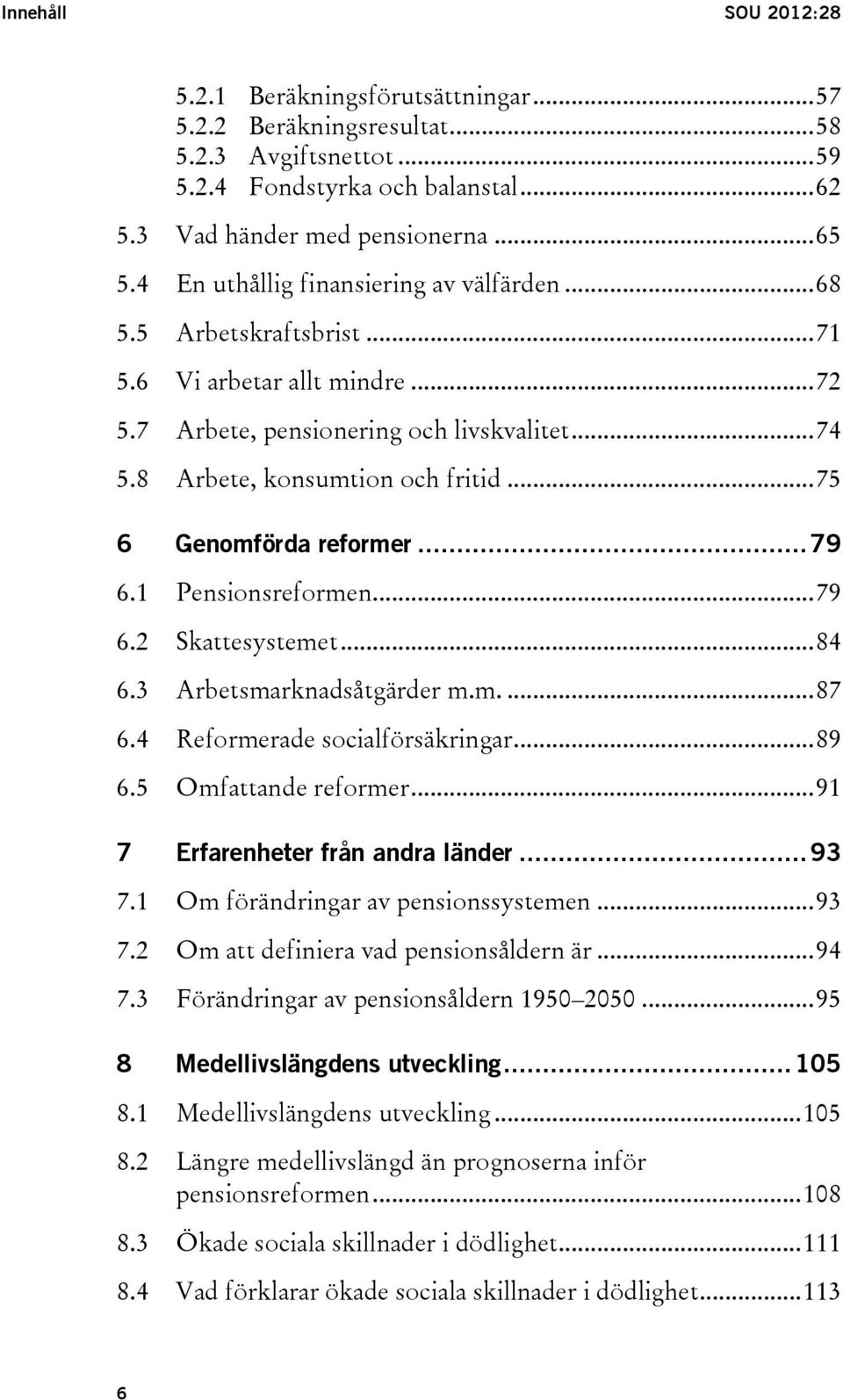 Innehåll SOU 2012:28

5.2.1 Beräkningsförutsättningar...57
5.2.2 Beräkningsresultat...58
5.2.3 Avgiftsnettot...59
5.2.4 Fondstyrka och balanstal...62
5.3 Vad händer med pensionerna...65
5.4 En uthållig finansiering av välfärden...68
5.5 Arbetskraftsbrist...71
5.6 Vi arbetar allt mindre...72
5.7 Arbete, pensionering och livskvalitet...74
5.8 Arbete, konsumtion och fritid...75

6 Genomförda reformer...79
6.1 Pensionsreformen...79
6.2 Skattesystemet...84
6.3 Arbetsmarknadsåtgärder m.m....87
6.4 Reformerade socialförsäkringar...89
6.5 Omfattande reformer...91

7 Erfarenheter från andra länder...93
7.1 Om förändringar av pensionssystemen...93
7.2 Om att definiera vad pensionsåldern är...94
7.3 Förändringar av pensionsåldern 1950–2050...95

8 Medellivslängdens utveckling...105
8.1 Medellivslängdens utveckling...105
8.2 Längre medellivslängd än prognoserna inför pensionsreformen...108
8.3 Ökade sociala skillnader i dödlighet...111
8.4 Vad förklarar ökade sociala skillnader i dödlighet...113

6